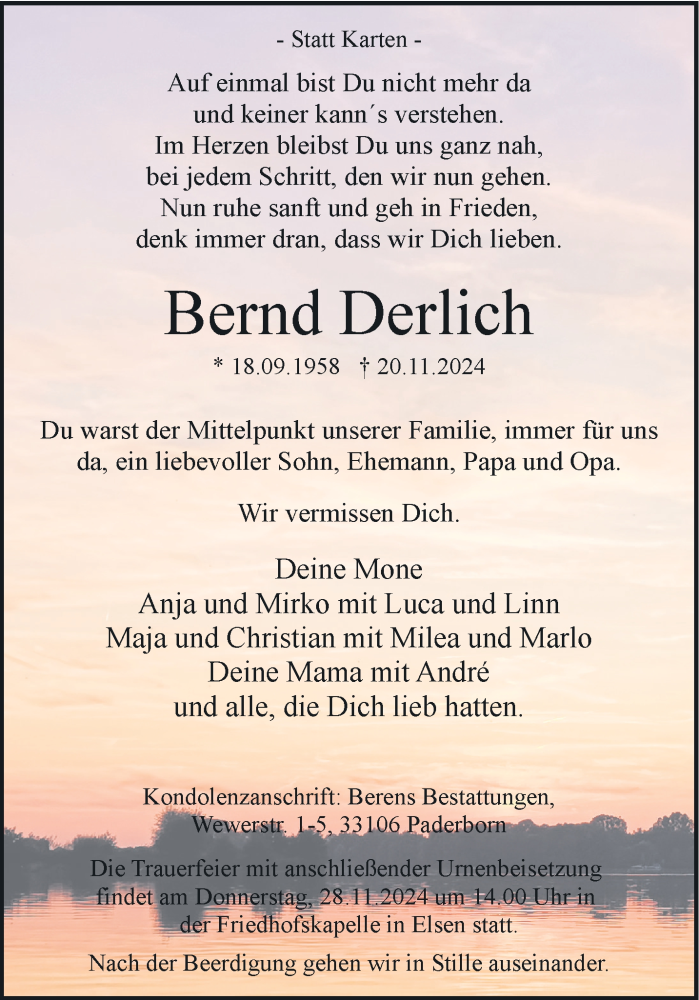 - Statt Karten -

Auf einmal bist Du nicht mehr da
und keiner kann´s verstehen.
Im Herzen bleibst Du uns ganz nah,
bei jedem Schritt, den wir nun gehen.
Nun ruhe sanft und geh in Frieden,
denk immer dran, dass wir Dich lieben.

Bernd Derlich

* 18.09.1958 † 20.11.2024

Du warst der Mittelpunkt unserer Familie, immer für uns da, ein liebevoller Sohn, Ehemann, Papa und Opa.

Wir vermissen Dich.

Deine Mone
Anja und Mirko mit Luca und Linn
Maja und Christian mit Milea und Marlo
Deine Mama mit André
und alle, die Dich lieb hatten.

Kondolenzanschrift: Berens Bestattungen,
Wewerstr. 1-5, 33106 Paderborn

Die Trauerfeier mit anschließender Urnenbeisetzung findet am Donnerstag, 28.11.2024 um 14.00 Uhr in der Friedhofskapelle in Elsen statt.

Nach der Beerdigung gehen wir in Stille auseinander.